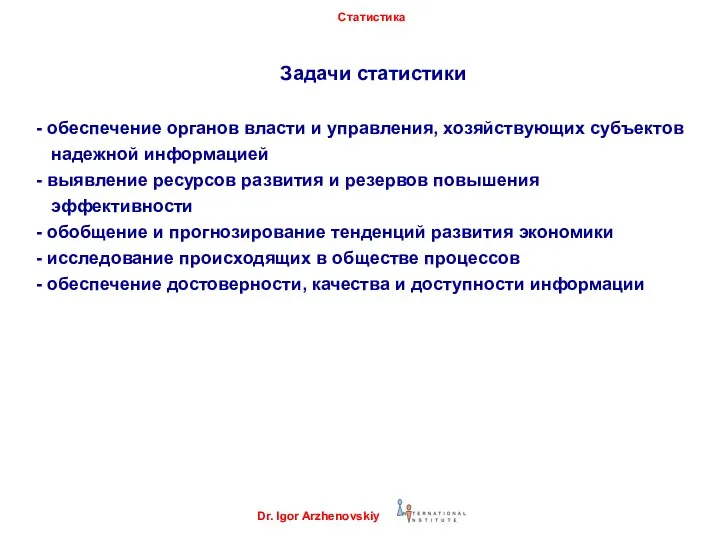 Статистика

Задачи статистики

- обеспечение органов власти и управления, хозяйствующих субъектов надежной информацией
- выявление ресурсов развития и резервов повышения эффективности
- обобщение и прогнозирование тенденций развития экономики
- исследование происходящих в обществе процессов
- обеспечение достоверности, качества и доступности информации

Dr. Igor Arzhenovskiy

TERNATIONAL INSTITUTE